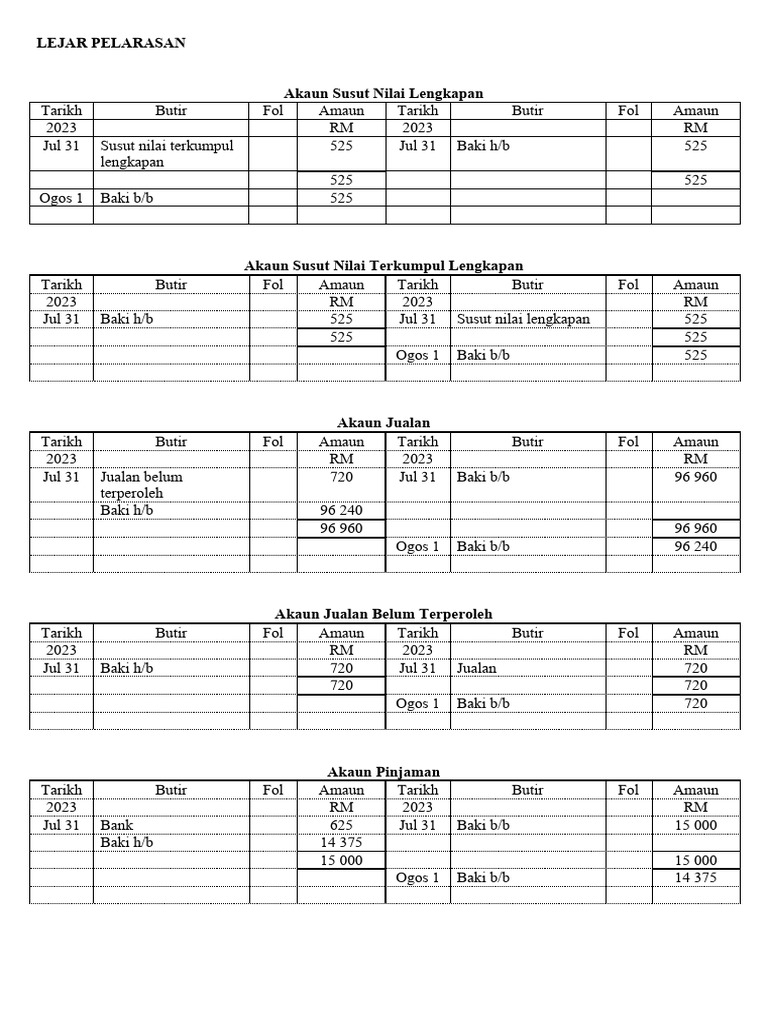 LEJAR PELARASAN

Akaun Susut Nilai Lengkapan

| Tarikh | Butir | Fol | Amaun | Tarikh | Butir | Fol | Amaun |
|---|---|---|---|---|---|---|---|
| 2023 | | | RM | 2023 | | | RM |
| Jul 31 | Susut nilai terkumpul lengkapan | | 525 | Jul 31 | Baki h/b | | 525 |
| | | | 525 | | | | 525 |
| Ogos 1 | Baki b/b | | 525 | | | | |
| | | | | | | | |

Akaun Susut Nilai Terkumpul Lengkapan

| Tarikh | Butir | Fol | Amaun | Tarikh | Butir | Fol | Amaun |
|---|---|---|---|---|---|---|---|
| 2023 | | | RM | 2023 | | | RM |
| Jul 31 | Baki h/b | | 525 | Jul 31 | Susut nilai lengkapan | | 525 |
| | | | 525 | | | | 525 |
| | | | | Ogos 1 | Baki b/b | | 525 |
| | | | | | | | |

Akaun Jualan

| Tarikh | Butir | Fol | Amaun | Tarikh | Butir | Fol | Amaun |
|---|---|---|---|---|---|---|---|
| 2023 | | | RM | 2023 | | | RM |
| Jul 31 | Jualan belum terperoleh | | 720 | Jul 31 | Baki b/b | | 96 960 |
| | Baki h/b | | 96 240 | | | | |
| | | | 96 960 | | | | 96 960 |
| | | | | Ogos 1 | Baki b/b | | 96 240 |
| | | | | | | | |

Akaun Jualan Belum Terperoleh

| Tarikh | Butir | Fol | Amaun | Tarikh | Butir | Fol | Amaun |
|---|---|---|---|---|---|---|---|
| 2023 | | | RM | 2023 | | | RM |
| Jul 31 | Baki h/b | | 720 | Jul 31 | Jualan | | 720 |
| | | | 720 | | | | 720 |
| | | | | Ogos 1 | Baki b/b | | 720 |
| | | | | | | | |

Akaun Pinjaman

| Tarikh | Butir | Fol | Amaun | Tarikh | Butir | Fol | Amaun |
|---|---|---|---|---|---|---|---|
| 2023 | | | RM | 2023 | | | RM |
| Jul 31 | Bank | | 625 | Jul 31 | Baki b/b | | 15 000 |
| | Baki h/b | | 14 375 | | | | |
| | | | 15 000 | | | | 15 000 |
| | | | | Ogos 1 | Baki b/b | | 14 375 |
| | | | | | | | |